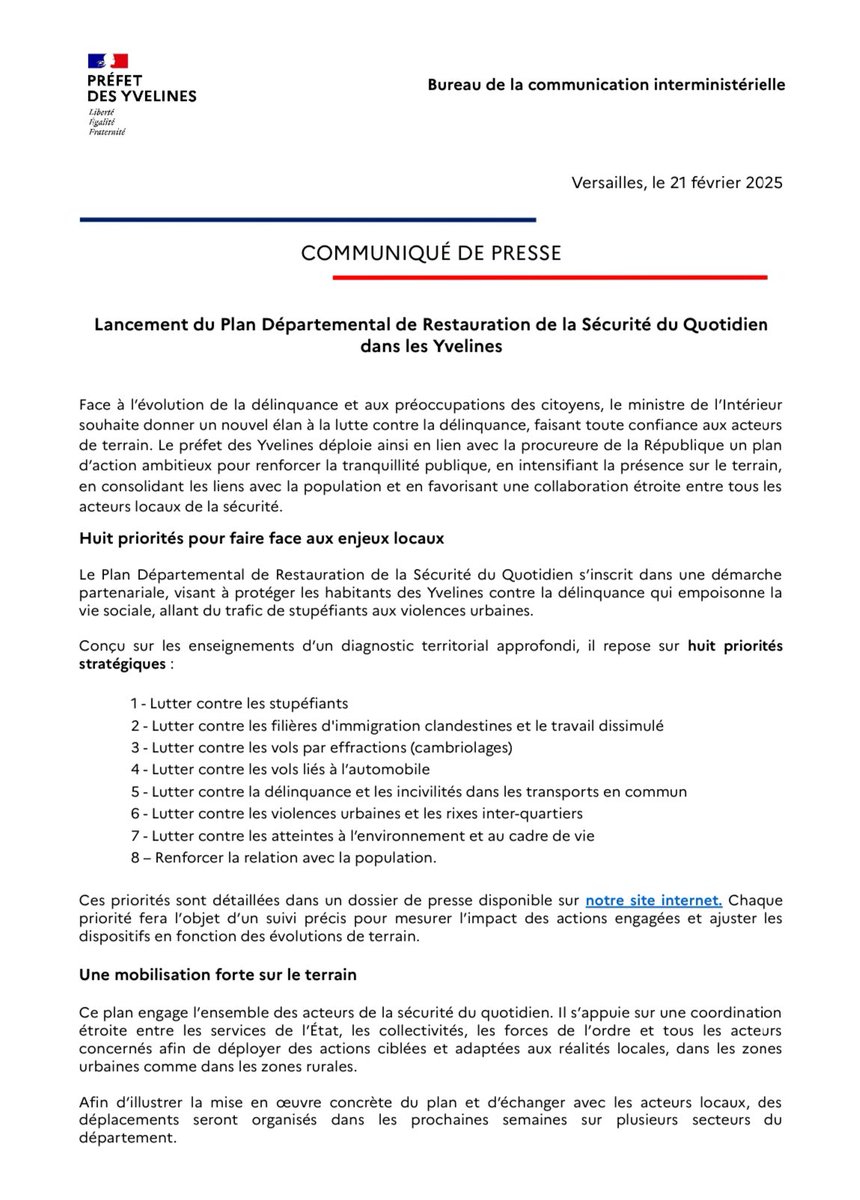 PRÉFET
DES YVELINES
Liberté
Égalité
Fraternité

Bureau de la communication interministérielle

Versailles, le 21 février 2025

COMMUNIQUÉ DE PRESSE

Lancement du Plan Départemental de Restauration de la Sécurité du Quotidien dans les Yvelines

Face à l'évolution de la délinquance et aux préoccupations des citoyens, le ministre de l'Intérieur souhaite donner un nouvel élan à la lutte contre la délinquance, faisant toute confiance aux acteurs de terrain. Le préfet des Yvelines déploie ainsi en lien avec la procureure de la République un plan d'action ambitieux pour renforcer la tranquillité publique, en intensifiant la présence sur le terrain, en consolidant les liens avec la population et en favorisant une collaboration étroite entre tous les acteurs locaux de la sécurité.

Huit priorités pour faire face aux enjeux locaux

Le Plan Départemental de Restauration de la Sécurité du Quotidien s'inscrit dans une démarche partenariale, visant à protéger les habitants des Yvelines contre la délinquance qui empoisonne la vie sociale, allant du trafic de stupéfiants aux violences urbaines.

Conçu sur les enseignements d'un diagnostic territorial approfondi, il repose sur huit priorités stratégiques :

1 - Lutter contre les stupéfiants
2 - Lutter contre les filières d'immigration clandestines et le travail dissimulé
3 - Lutter contre les vols par effractions (cambriolages)
4 - Lutter contre les vols liés à l'automobile
5 - Lutter contre la délinquance et les incivilités dans les transports en commun
6 - Lutter contre les violences urbaines et les rixes inter-quartiers
7 - Lutter contre les atteintes à l'environnement et au cadre de vie
8 – Renforcer la relation avec la population.

Ces priorités sont détaillées dans un dossier de presse disponible sur notre site internet. Chaque priorité fera l'objet d'un suivi précis pour mesurer l'impact des actions engagées et ajuster les dispositifs en fonction des évolutions de terrain.

Une mobilisation forte sur le terrain

Ce plan engage l'ensemble des acteurs de la sécurité du quotidien. Il s'appuie sur une coordination étroite entre les services de l'État, les collectivités, les forces de l'ordre et tous les acteurs concernés afin de déployer des actions ciblées et adaptées aux réalités locales, dans les zones urbaines comme dans les zones rurales.

Afin d'illustrer la mise en œuvre concrète du plan et d'échanger avec les acteurs locaux, des déplacements seront organisés dans les prochaines semaines sur plusieurs secteurs du département.